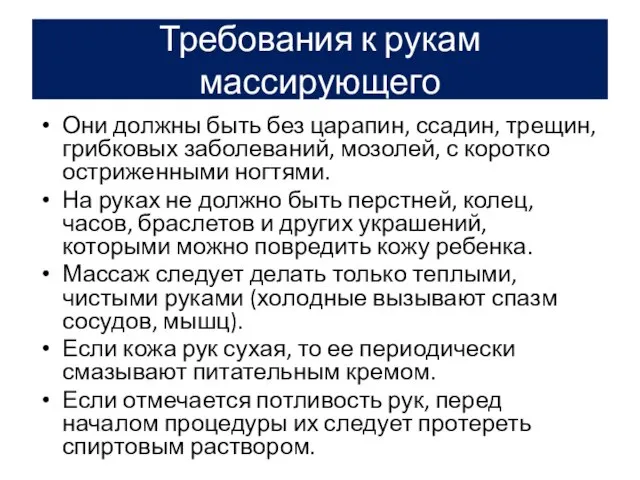 Требования к рукам массирующего

• Они должны быть без царапин, ссадин, трещин, грибковых заболеваний, мозолей, с коротко остриженными ногтями.
• На руках не должно быть перстней, колец, часов, браслетов и других украшений, которыми можно повредить кожу ребенка.
• Массаж следует делать только теплыми, чистыми руками (холодные вызывают спазм сосудов, мышц).
• Если кожа рук сухая, то ее периодически смазывают питательным кремом.
• Если отмечается потливость рук, перед началом процедуры их следует протереть спиртовым раствором.